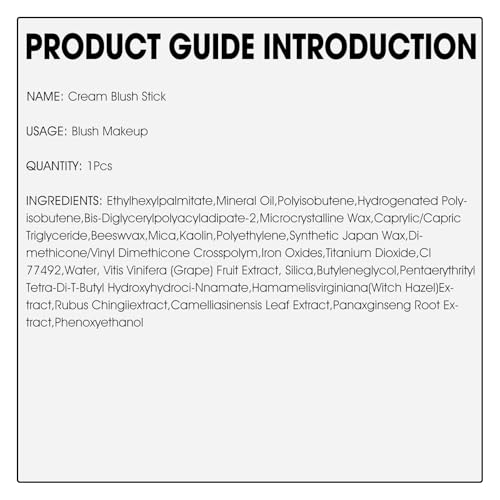 PRODUCT GUIDE INTRODUCTION

NAME: Cream Blush Stick

USAGE: Blush Makeup

QUANTITY: 1Pcs

INGREDIENTS: Ethylhexylpalmitate,Mineral Oil,Polyisobutene,Hydrogenated Polyisobutene,Bis-Diglycerylpolyacyladipate-2,Microcrystalline Wax,Caprylic/Capric Triglyceride,Beeswvax,Mica,Kaolin,Polyethylene,Synthetic Japan Wax,Dimethicone/Vinyl Dimethicone Crosspolym,Iron Oxides,Titanium Dioxide,CI 77492,Water, Vitis Vinifera (Grape) Fruit Extract, Silica,Butyleneglycol,Pentaerythrityl Tetra-Di-T-Butyl Hydroxyhydroci-Nnamate,Hamamelisvirginiana(Witch Hazel)Extract,Rubus Chingiiextract,Camelliasinensis Leaf Extract,Panaxginseng Root Extract,Phenoxyethanol